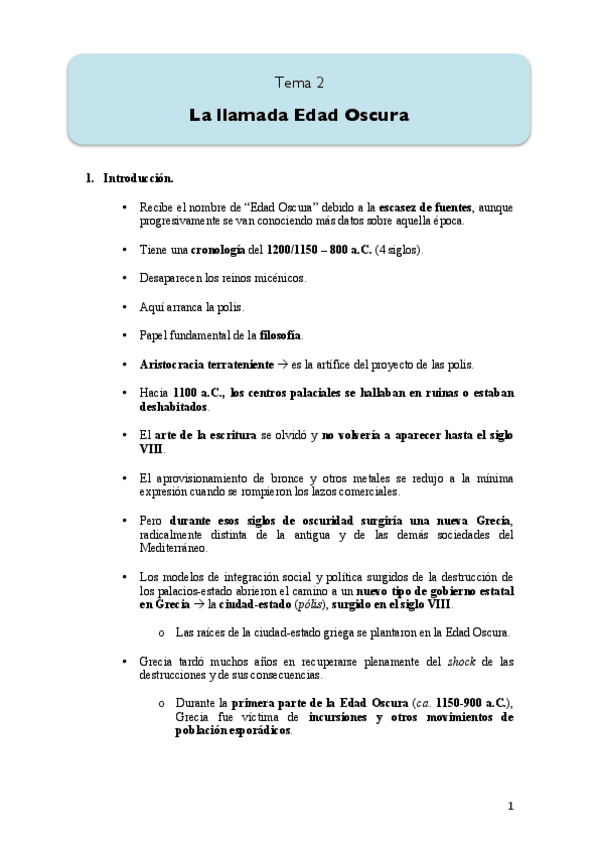 Tema 2

La llamada Edad Oscura

1. Introducción.

• Recibe el nombre de “Edad Oscura” debido a la escasez de fuentes, aunque progresivamente se van conociendo más datos sobre aquella época.

• Tiene una cronología del 1200/1150 – 800 a.C. (4 siglos).

• Desaparecen los reinos micénicos.

• Aquí arranca la polis.

• Papel fundamental de la filosofía.

• Aristocracia terrateniente → es la artífice del proyecto de las polis.

• Hacia 1100 a.C., los centros palaciales se hallaban en ruinas o estaban deshabitados.

• El arte de la escritura se olvidó y no volvería a aparecer hasta el siglo VIII.

• El aprovisionamiento de bronce y otros metales se redujo a la mínima expresión cuando se rompieron los lazos comerciales.

• Pero durante esos siglos de oscuridad surgiría una nueva Grecia, radicalmente distinta de la antigua y de las demás sociedades del Mediterráneo.

• Los modelos de integración social y política surgidos de la destrucción de los palacios-estado abrieron el camino a un nuevo tipo de gobierno estatal en Grecia → la ciudad-estado (pólis), surgido en el siglo VIII.

o Las raíces de la ciudad-estado griega se plantaron en la Edad Oscura.

• Grecia tardó muchos años en recuperarse plenamente del shock de las destrucciones y de sus consecuencias.

o Durante la primera parte de la Edad Oscura (ca. 1150-900 a.C.), Grecia fue víctima de incursiones y otros movimientos de población esporádicos.

1